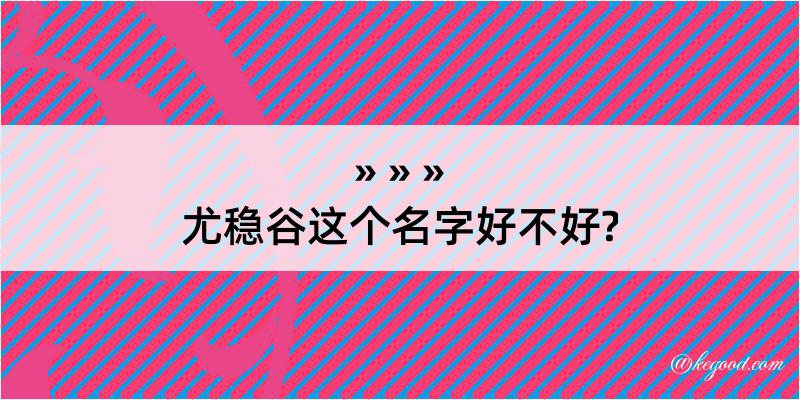 » » »
尤稳谷这个名字好不好?

@kegood.com